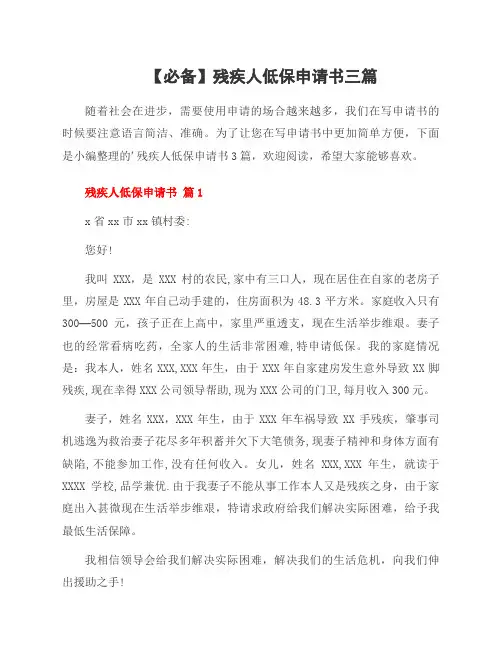 【必备】残疾人低保申请书三篇

随着社会在进步，需要使用申请的场合越来越多，我们在写申请书的时候要注意语言简洁、准确。为了让您在写申请书中更加简单方便，下面是小编整理的'残疾人低保申请书3篇，欢迎阅读，希望大家能够喜欢。

残疾人低保申请书 篇1

x省xx市xx镇村委:

您好!

我叫 XXX，是 XXX 村的农民,家中有三口人，现在居住在自家的老房子里，房屋是 XXX 年自己动手建的，住房面积为 48.3 平方米。家庭收入只有 300—500 元，孩子正在上高中，家里严重透支，现在生活举步维艰。妻子也的经常看病吃药，全家人的生活非常困难，特申请低保。我的家庭情况是：我本人，姓名 XXX,XXX 年生，由于 XXX 年自家建房发生意外导致 XX 脚残疾,现在幸得 XXX 公司领导帮助,现为 XXX 公司的门卫,每月收入 300 元。

妻子，姓名 XXX，XXX 年生，由于 XXX 年车祸导致 XX 手残疾，肇事司机逃逸为救治妻子花尽多年积蓄并欠下大笔债务,现妻子精神和身体方面有缺陷,不能参加工作,没有任何收入。女儿，姓名 XXX,XXX 年生，就读于 XXXX 学校,品学兼优.由于我妻子不能从事工作本人又是残疾之身，由于家庭出入甚微现在生活举步维艰，特请求政府给我们解决实际困难，给予我最低生活保障。

我相信领导会给我们解决实际困难，解决我们的生活危机，向我们伸出援助之手!